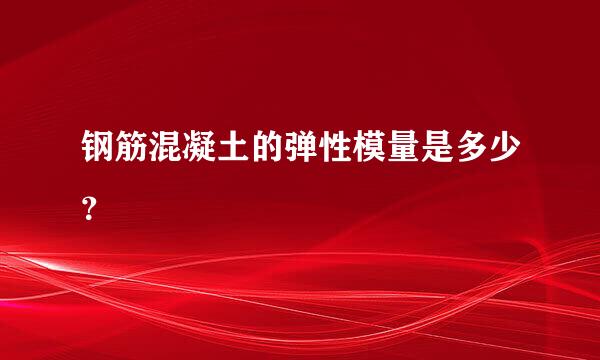 钢筋混凝土的弹性模量是多少？